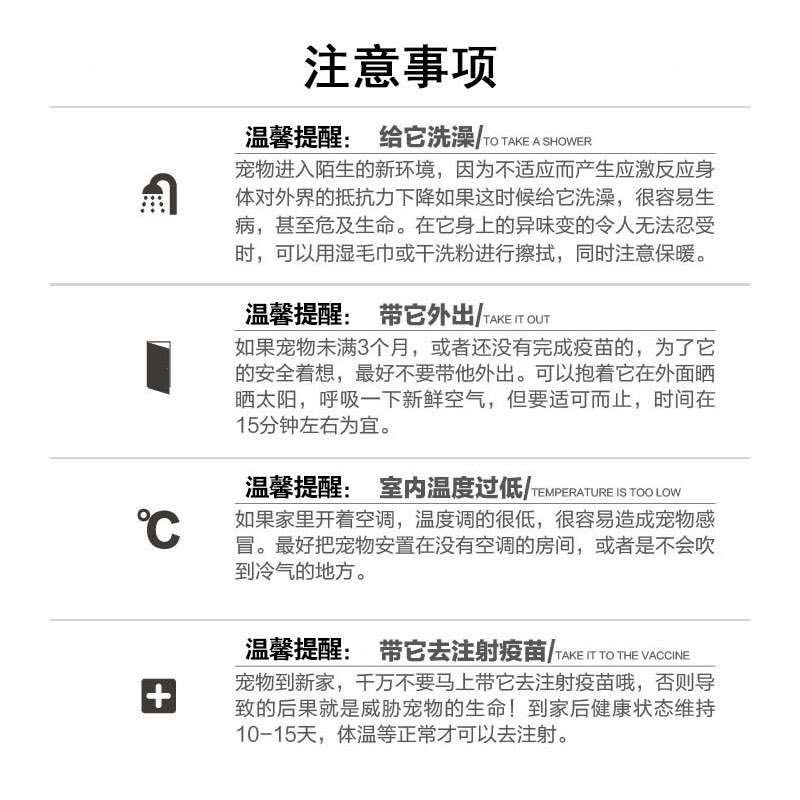 注意事项

温馨提醒： 给它洗澡/TO TAKE A SHOWER

宠物进入陌生的新环境，因为不适应而产生应激反应身体对外界的抵抗力下降如果这时候给它洗澡，很容易生病，甚至危及生命。在它身上的异味变的令人无法忍受时，可以用湿毛巾或干洗粉进行擦拭，同时注意保暖。

温馨提醒： 带它外出/TAKE IT OUT

如果宠物未满3个月，或者还没有完成疫苗的，为了它的安全着想，最好不要带他外出。可以抱着它在外面晒晒太阳，呼吸一下新鲜空气，但要适可而止，时间在15分钟左右为宜。

温馨提醒： 室内温度过低/TEMPERATURE IS TOO LOW

℃

如果家里开着空调，温度调的很低，很容易造成宠物感冒。最好把宠物安置在没有空调的房间，或者是不会吹到冷气的地方。

温馨提醒： 带它去注射疫苗/TAKE IT TO THE VACCINE

宠物到新家，千万不要马上带它去注射疫苗哦，否则导致的后果就是威胁宠物的生命！到家后健康状态维持10-15天，体温等正常才可以去注射。